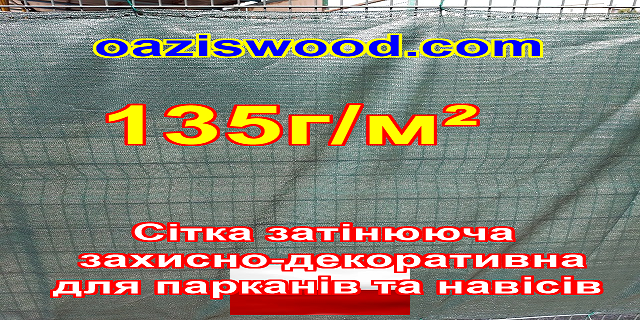 oaziswood.com

135г/м²

Сітка затінююча захисно-декоративна для парканів та навісів